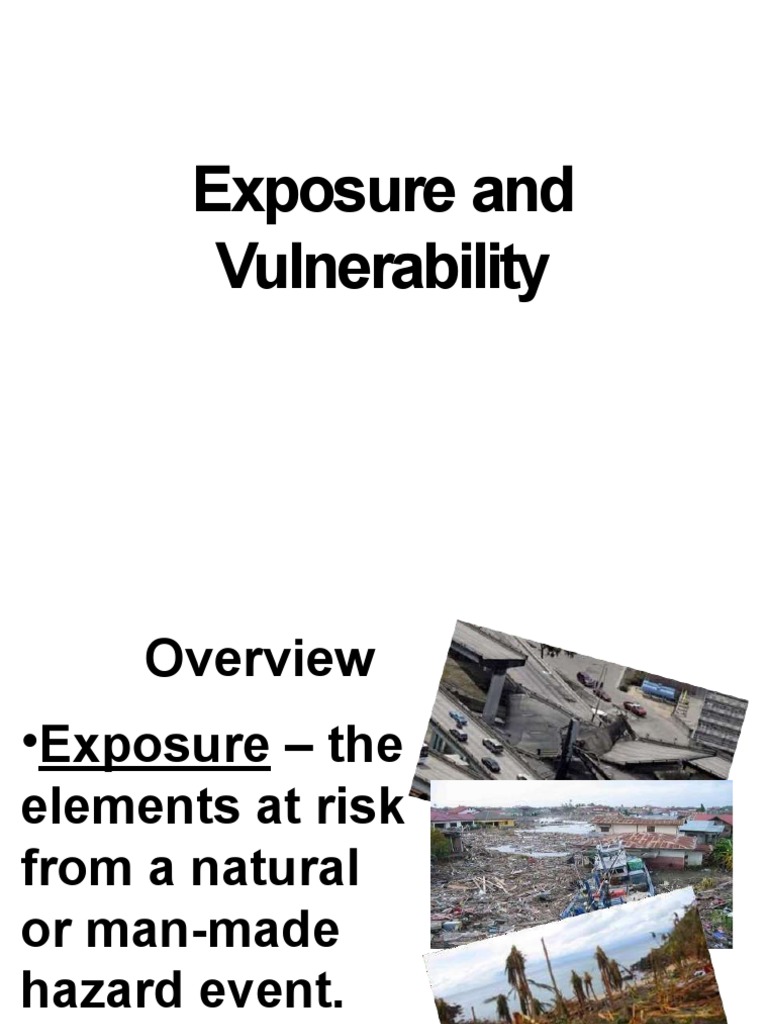 Exposure and Vulnerability

Overview

•Exposure – the elements at risk from a natural or man-made hazard event.